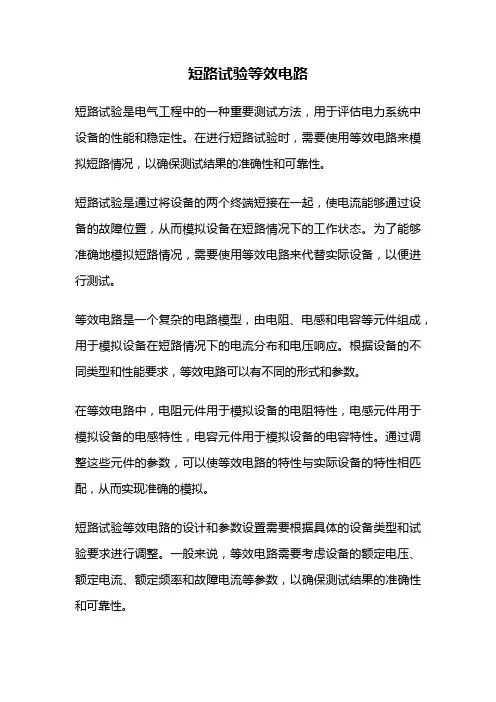 短路试验等效电路

短路试验是电气工程中的一种重要测试方法，用于评估电力系统中设备的性能和稳定性。在进行短路试验时，需要使用等效电路来模拟短路情况，以确保测试结果的准确性和可靠性。

短路试验是通过将设备的两个终端短接在一起，使电流能够通过设备的故障位置，从而模拟设备在短路情况下的工作状态。为了能够准确地模拟短路情况，需要使用等效电路来代替实际设备，以便进行测试。

等效电路是一个复杂的电路模型，由电阻、电感和电容等元件组成，用于模拟设备在短路情况下的电流分布和电压响应。根据设备的不同类型和性能要求，等效电路可以有不同的形式和参数。

在等效电路中，电阻元件用于模拟设备的电阻特性，电感元件用于模拟设备的电感特性，电容元件用于模拟设备的电容特性。通过调整这些元件的参数，可以使等效电路的特性与实际设备的特性相匹配，从而实现准确的模拟。

短路试验等效电路的设计和参数设置需要根据具体的设备类型和试验要求进行调整。一般来说，等效电路需要考虑设备的额定电压、额定电流、额定频率和故障电流等参数，以确保测试结果的准确性和可靠性。